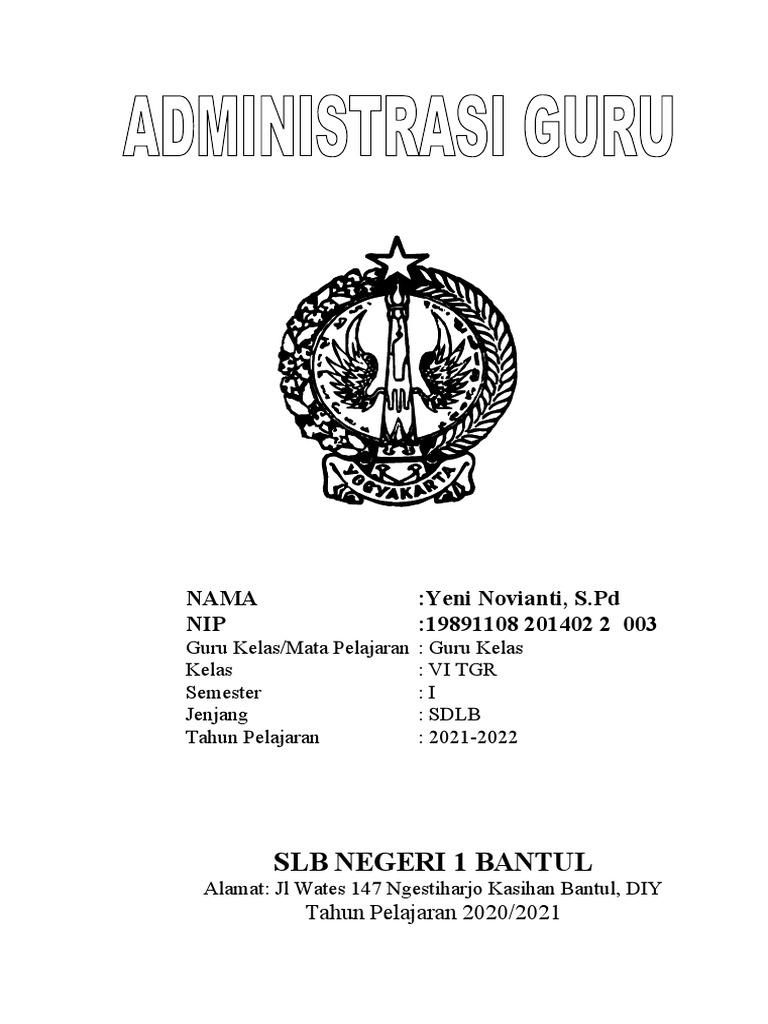 ADMINISTRASI GURU

YOGYAKARTA

NAMA :Yeni Novianti, S.Pd
NIP :19891108 201402 2 003
Guru Kelas/Mata Pelajaran : Guru Kelas
Kelas : VI TGR
Semester : I
Jenjang : SDLB
Tahun Pelajaran : 2021-2022

SLB NEGERI 1 BANTUL
Alamat: Jl Wates 147 Ngestiharjo Kasihan Bantul, DIY
Tahun Pelajaran 2020/2021